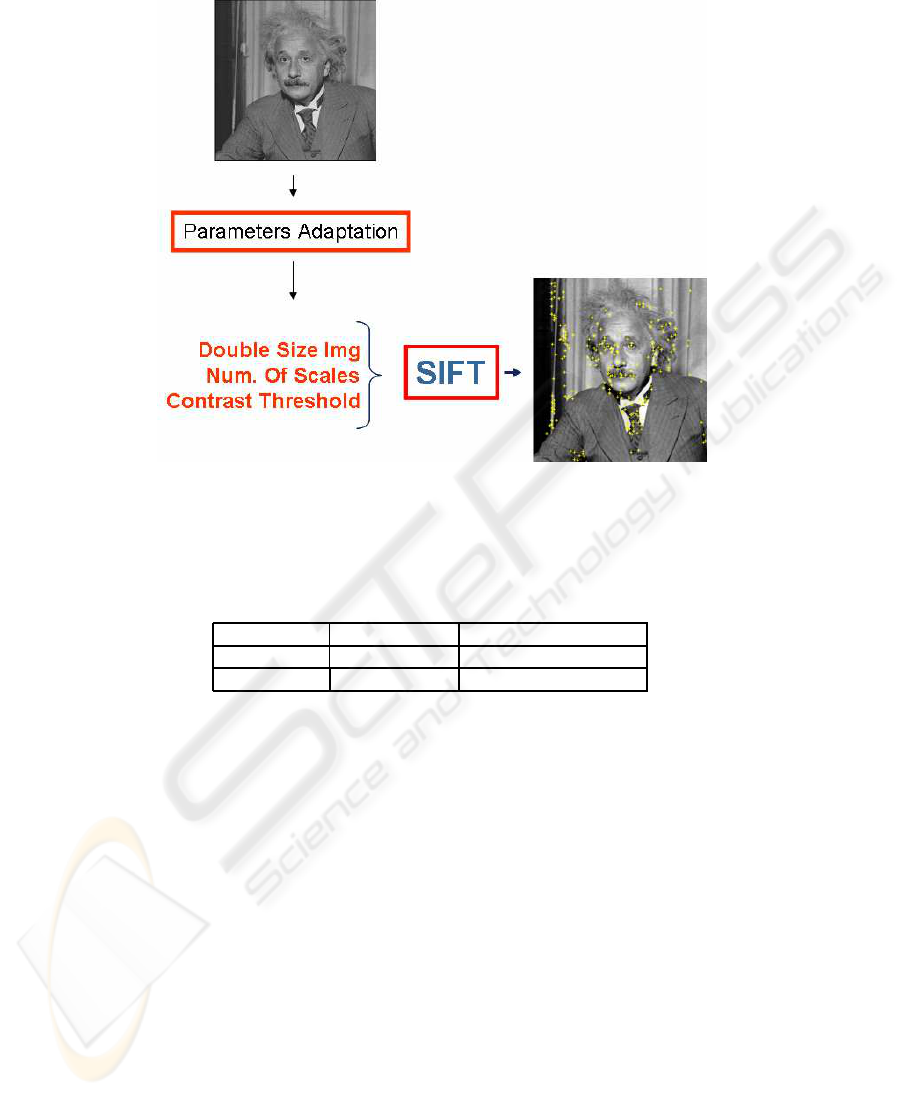 Parameters Adaptation

Double Size Img
Num. Of Scales
Contrast Threshold

SIFT

SciTePress
Science and Technology Publications